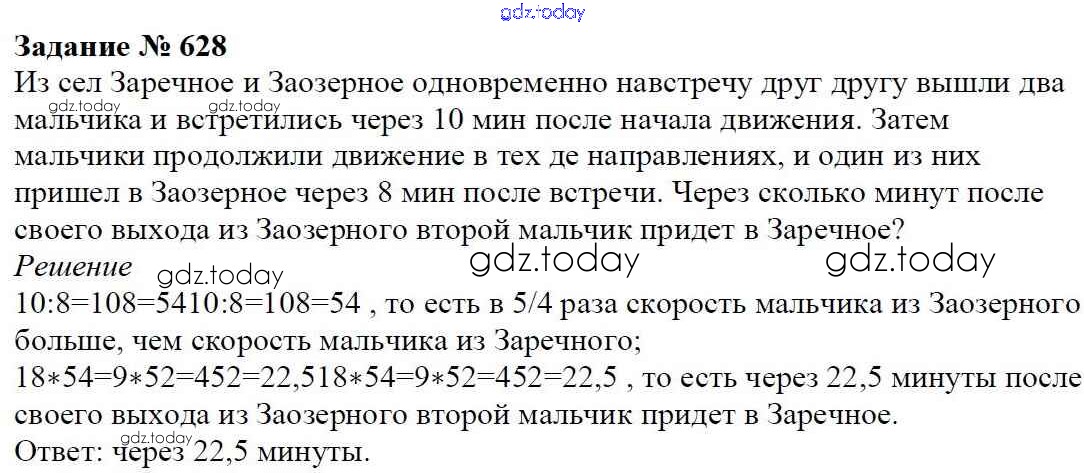 Задание № 628

Из сел Заречное и Заозерное одновременно навстречу друг другу вышли два мальчика и встретились через 10 мин после начала движения. Затем мальчики продолжили движение в тех де направлениях, и один из них пришел в Заозерное через 8 мин после встречи. Через сколько минут после своего выхода из Заозерного второй мальчик придет в Заречное?

Решение

10:8=108=5410:8=108=54 , то есть в 5/4 раза скорость мальчика из Заозерного больше, чем скорость мальчика из Заречного;

18∗54=9∗52=452=22,518∗54=9∗52=452=22,5 , то есть через 22,5 минуты после своего выхода из Заозерного второй мальчик придет в Заречное.

Ответ: через 22,5 минуты.

gdz.today